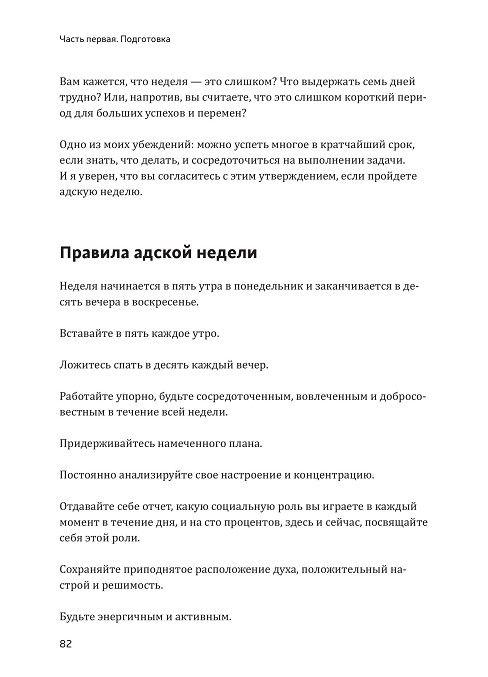 Часть первая. Подготовка

Вам кажется, что неделя — это слишком? Что выдержать семь дней трудно? Или, напротив, вы считаете, что это слишком короткий период для больших успехов и перемен?

Одно из моих убеждений: можно успеть многое в кратчайший срок, если знать, что делать, и сосредоточиться на выполнении задачи. И я уверен, что вы согласитесь с этим утверждением, если пройдете адскую неделю.

Правила адской недели

Неделя начинается в пять утра в понедельник и заканчивается в десять вечера в воскресенье.

Вставайте в пять каждое утро.

Ложитесь спать в десять каждый вечер.

Работайте упорно, будьте сосредоточенным, вовлеченным и добросовестным в течение всей недели.

Придерживайтесь намеченного плана.

Постоянно анализируйте свое настроение и концентрацию.

Отдавайте себе отчет, какую социальную роль вы играете в каждый момент в течение дня, и на сто процентов, здесь и сейчас, посвящайте себя этой роли.

Сохраняйте приподнятое расположение духа, положительный настрой и решимость.

Будьте энергичным и активным.

82